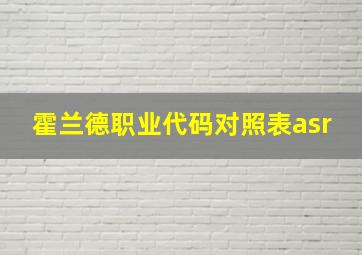 霍兰德职业代码对照表asr